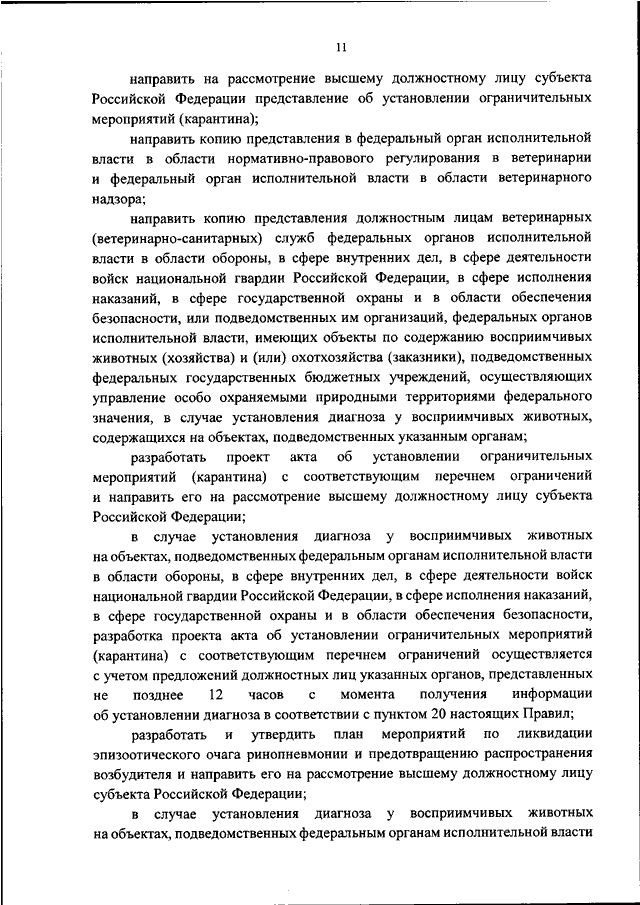 11

направить на рассмотрение высшему должностному лицу субъекта Российской Федерации представление об установлении ограничительных мероприятий (карантина);

направить копию представления в федеральный орган исполнительной власти в области нормативно-правового регулирования в ветеринарии и федеральный орган исполнительной власти в области ветеринарного надзора;

направить копию представления должностным лицам ветеринарных (ветеринарно-санитарных) служб федеральных органов исполнительной власти в области обороны, в сфере внутренних дел, в сфере деятельности войск национальной гвардии Российской Федерации, в сфере исполнения наказаний, в сфере государственной охраны и в области обеспечения безопасности, или подведомственных им организаций, федеральных органов исполнительной власти, имеющих объекты по содержанию восприимчивых животных (хозяйства) и (или) охотхозяйства (заказники), подведомственных федеральных государственных бюджетных учреждений, осуществляющих управление особо охраняемыми природными территориями федерального значения, в случае установления диагноза у восприимчивых животных, содержащихся на объектах, подведомственных указанным органам;

разработать проект акта об установлении ограничительных мероприятий (карантина) с соответствующим перечнем ограничений и направить его на рассмотрение высшему должностному лицу субъекта Российской Федерации;

в случае установления диагноза у восприимчивых животных на объектах, подведомственных федеральным органам исполнительной власти в области обороны, в сфере внутренних дел, в сфере деятельности войск национальной гвардии Российской Федерации, в сфере исполнения наказаний, в сфере государственной охраны и в области обеспечения безопасности, разработка проекта акта об установлении ограничительных мероприятий (карантина) с соответствующим перечнем ограничений осуществляется с учетом предложений должностных лиц указанных органов, представленных не позднее 12 часов с момента получения информации об установлении диагноза в соответствии с пунктом 20 настоящих Правил;

разработать и утвердить план мероприятий по ликвидации эпизоотического очага ринопневмонии и предотвращению распространения возбудителя и направить его на рассмотрение высшему должностному лицу субъекта Российской Федерации;

в случае установления диагноза у восприимчивых животных на объектах, подведомственных федеральным органам исполнительной власти